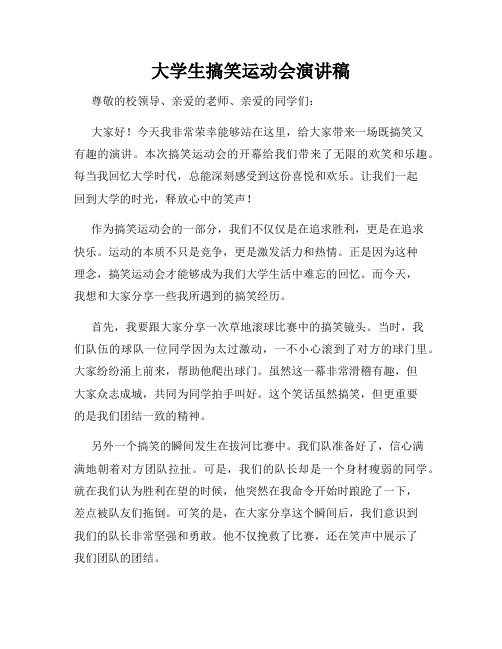 大学生搞笑运动会演讲稿

尊敬的校领导、亲爱的老师、亲爱的同学们：

大家好！今天我非常荣幸能够站在这里，给大家带来一场既搞笑又有趣的演讲。本次搞笑运动会的开幕给我们带来了无限的欢笑和乐趣。每当我回忆大学时代，总能深刻感受到这份喜悦和欢乐。让我们一起回到大学的时光，释放心中的笑声！

作为搞笑运动会的一部分，我们不仅仅是在追求胜利，更是在追求快乐。运动的本质不只是竞争，更是激发活力和热情。正是因为这种理念，搞笑运动会才能够成为我们大学生活中难忘的回忆。而今天，我想和大家分享一些我所遇到的搞笑经历。

首先，我要跟大家分享一次草地滚球比赛中的搞笑镜头。当时，我们队伍的球队一位同学因为太过激动，一不小心滚到了对方的球门里。大家纷纷涌上前来，帮助他爬出球门。虽然这一幕非常滑稽有趣，但大家众志成城，共同为同学拍手叫好。这个笑话虽然搞笑，但更重要的是我们团结一致的精神。

另外一个搞笑的瞬间发生在拔河比赛中。我们队准备好了，信心满满地朝着对方团队拉扯。可是，我们的队长却是一个身材瘦弱的同学。就在我们认为胜利在望的时候，他突然在我命令开始时踉跄了一下，差点被队友们拖倒。可笑的是，在大家分享这个瞬间后，我们意识到我们的队长非常坚强和勇敢。他不仅挽救了比赛，还在笑声中展示了我们团队的团结。